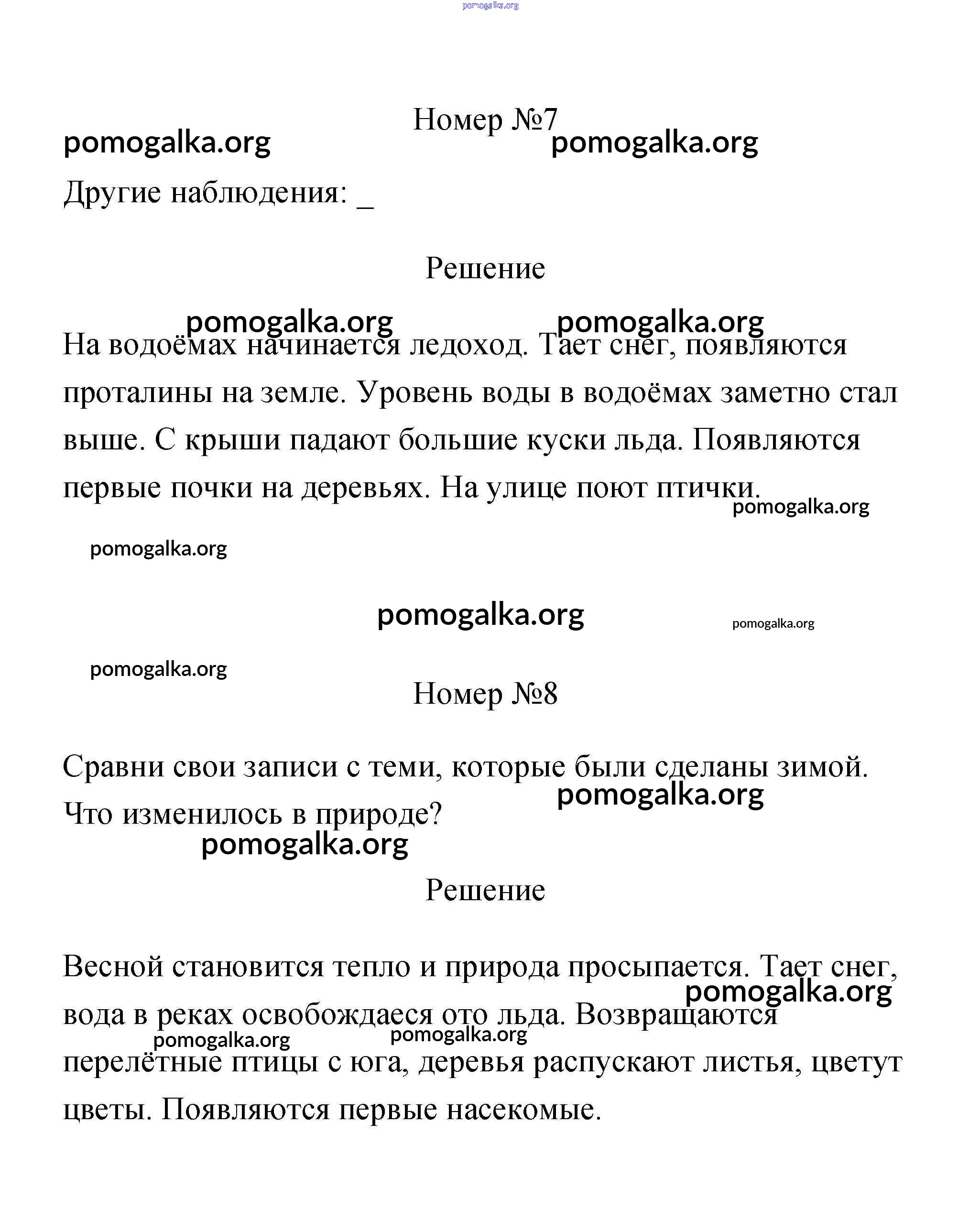 pomogalka.org

Номер №7

pomogalka.org pomogalka.org

Другие наблюдения: _

Решение

pomogalka.org pomogalka.org

На водоёмах начинается ледоход. Тает снег, появляются проталины на земле. Уровень воды в водоёмах заметно стал выше. С крыши падают большие куски льда. Появляются первые почки на деревьях. На улице поют птички.

pomogalka.org

pomogalka.org

pomogalka.org pomogalka.org

pomogalka.org

Номер №8

Сравни свои записи с теми, которые были сделаны зимой. Что изменилось в природе?

pomogalka.org

pomogalka.org

Решение

Весной становится тепло и природа просыпается. Тает снег, вода в реках освобождаеся ото льда. Возвращаются перелётные птицы с юга, деревья распускают листья, цветут цветы. Появляются первые насекомые.

pomogalka.org

pomogalka.org pomogalka.org